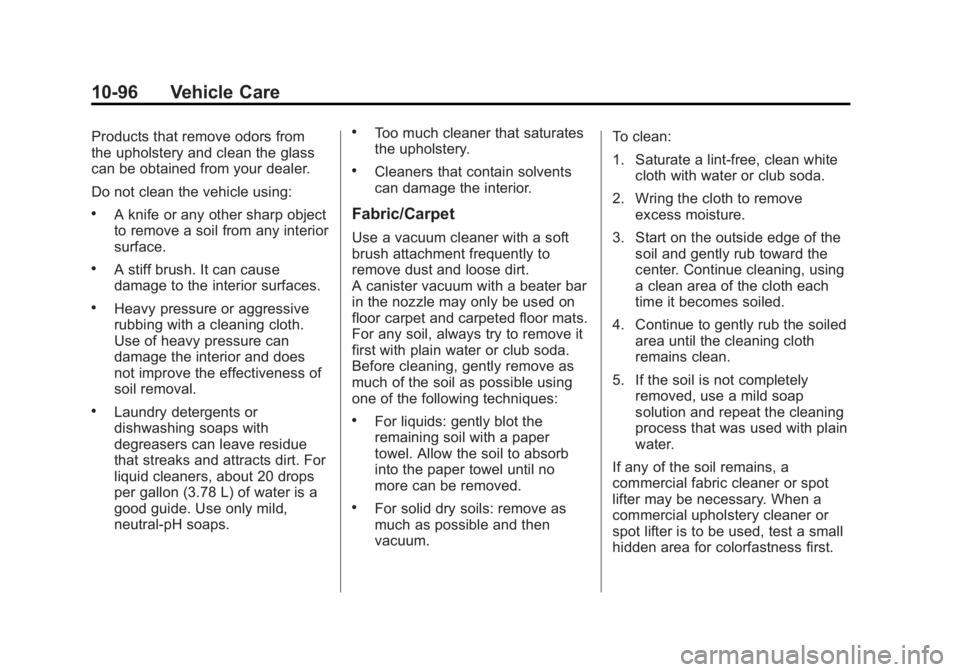 10-96 Vehicle Care

Products that remove odors from the upholstery and clean the glass can be obtained from your dealer.

Do not clean the vehicle using:

• A knife or any other sharp object to remove a soil from any interior surface.

• A stiff brush. It can cause damage to the interior surfaces.

• Heavy pressure or aggressive rubbing with a cleaning cloth. Use of heavy pressure can damage the interior and does not improve the effectiveness of soil removal.

• Laundry detergents or dishwashing soaps with degreasers can leave residue that streaks and attracts dirt. For liquid cleaners, about 20 drops per gallon (3.78 L) of water is a good guide. Use only mild, neutral-pH soaps.

• Too much cleaner that saturates the upholstery.

• Cleaners that contain solvents can damage the interior.

Fabric/Carpet

Use a vacuum cleaner with a soft brush attachment frequently to remove dust and loose dirt.
A canister vacuum with a beater bar in the nozzle may only be used on floor carpet and carpeted floor mats.
For any soil, always try to remove it first with plain water or club soda.
Before cleaning, gently remove as much of the soil as possible using one of the following techniques:

• For liquids: gently blot the remaining soil with a paper towel. Allow the soil to absorb into the paper towel until no more can be removed.

• For solid dry soils: remove as much as possible and then vacuum.

To clean:

1. Saturate a lint-free, clean white cloth with water or club soda.

2. Wring the cloth to remove excess moisture.

3. Start on the outside edge of the soil and gently rub toward the center. Continue cleaning, using a clean area of the cloth each time it becomes soiled.

4. Continue to gently rub the soiled area until the cleaning cloth remains clean.

5. If the soil is not completely removed, use a mild soap solution and repeat the cleaning process that was used with plain water.

If any of the soil remains, a commercial fabric cleaner or spot lifter may be necessary. When a commercial upholstery cleaner or spot lifter is to be used, test a small hidden area for colorfastness first.

carmanualsonline.info